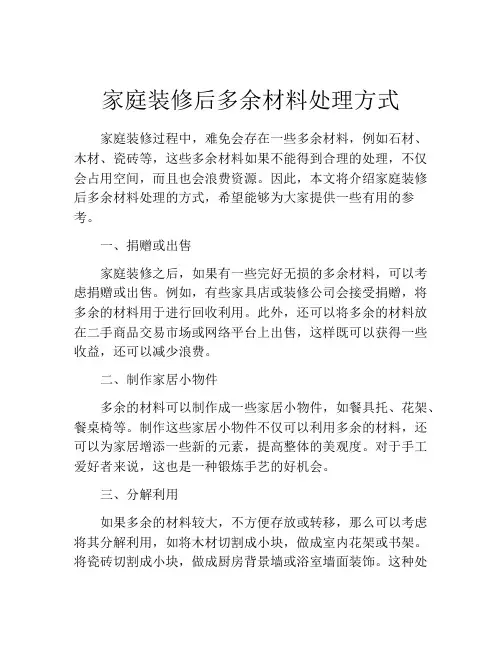 家庭装修后多余材料处理方式

家庭装修过程中，难免会存在一些多余材料，例如石材、木材、瓷砖等，这些多余材料如果不能得到合理的处理，不仅会占用空间，而且也会浪费资源。因此，本文将介绍家庭装修后多余材料处理的方式，希望能够为大家提供一些有用的参考。

一、捐赠或出售

家庭装修之后，如果有一些完好无损的多余材料，可以考虑捐赠或出售。例如，有些家具店或装修公司会接受捐赠，将多余的材料用于进行回收利用。此外，还可以将多余的材料放在二手商品交易市场或网络平台上出售，这样既可以获得一些收益，还可以减少浪费。

二、制作家居小物件

多余的材料可以制作成一些家居小物件，如餐具托、花架、餐桌椅等。制作这些家居小物件不仅可以利用多余的材料，还可以为家居增添一些新的元素，提高整体的美观度。对于手工爱好者来说，这也是一种锻炼手艺的好机会。

三、分解利用

如果多余的材料较大，不方便存放或转移，那么可以考虑将其分解利用，如将木材切割成小块，做成室内花架或书架。将瓷砖切割成小块，做成厨房背景墙或浴室墙面装饰。这种处